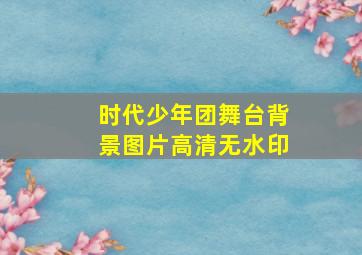 时代少年团舞台背景图片高清无水印